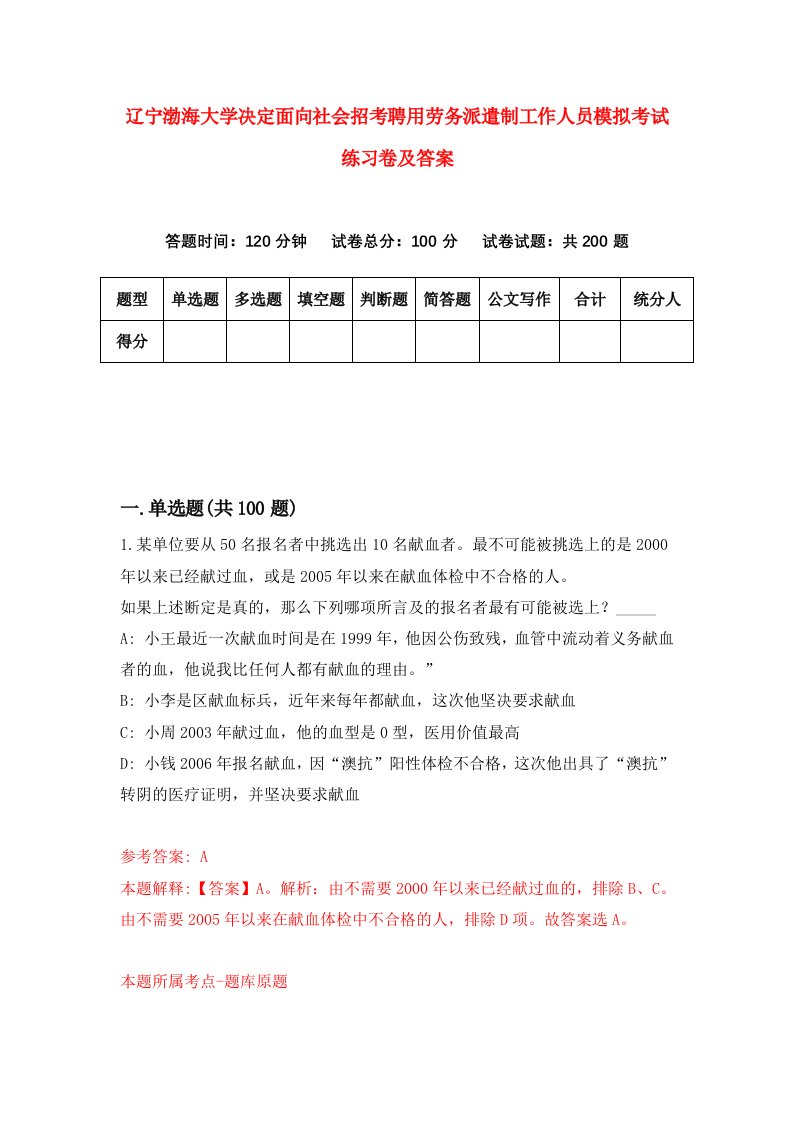 辽宁渤海大学决定面向社会招考聘用劳务派遣制工作人员模拟考试练习卷及答案

答题时间：120 分钟　试卷总分：100 分　试卷试题：共 200 题

| 题型 | 单选题 | 多选题 | 填空题 | 判断题 | 简答题 | 公文写作 | 合计 | 统分人 |
|---|---|---|---|---|---|---|---|---|
| 得分 | | | | | | | | |

一.单选题(共 100 题)

1.某单位要从 50 名报名者中挑选出 10 名献血者。最不可能被挑选上的是 2000 年以来已经献过血，或是 2005 年以来在献血体检中不合格的人。
如果上述断定是真的，那么下列哪项所言及的报名者最有可能被选上？_____
A: 小王最近一次献血时间是在 1999 年，他因公伤致残，血管中流动着义务献血者的血，他说我比任何人都有献血的理由。”
B: 小李是区献血标兵，近年来每年都献血，这次他坚决要求献血
C: 小周 2003 年献过血，他的血型是 O 型，医用价值最高
D: 小钱 2006 年报名献血，因“澳抗”阳性体检不合格，这次他出具了“澳抗”转阴的医疗证明，并坚决要求献血

参考答案: A
本题解释:【答案】A。解析：由不需要 2000 年以来已经献过血的，排除 B、C。由不需要 2005 年以来在献血体检中不合格的人，排除 D 项。故答案选 A。

本题所属考点-题库原题